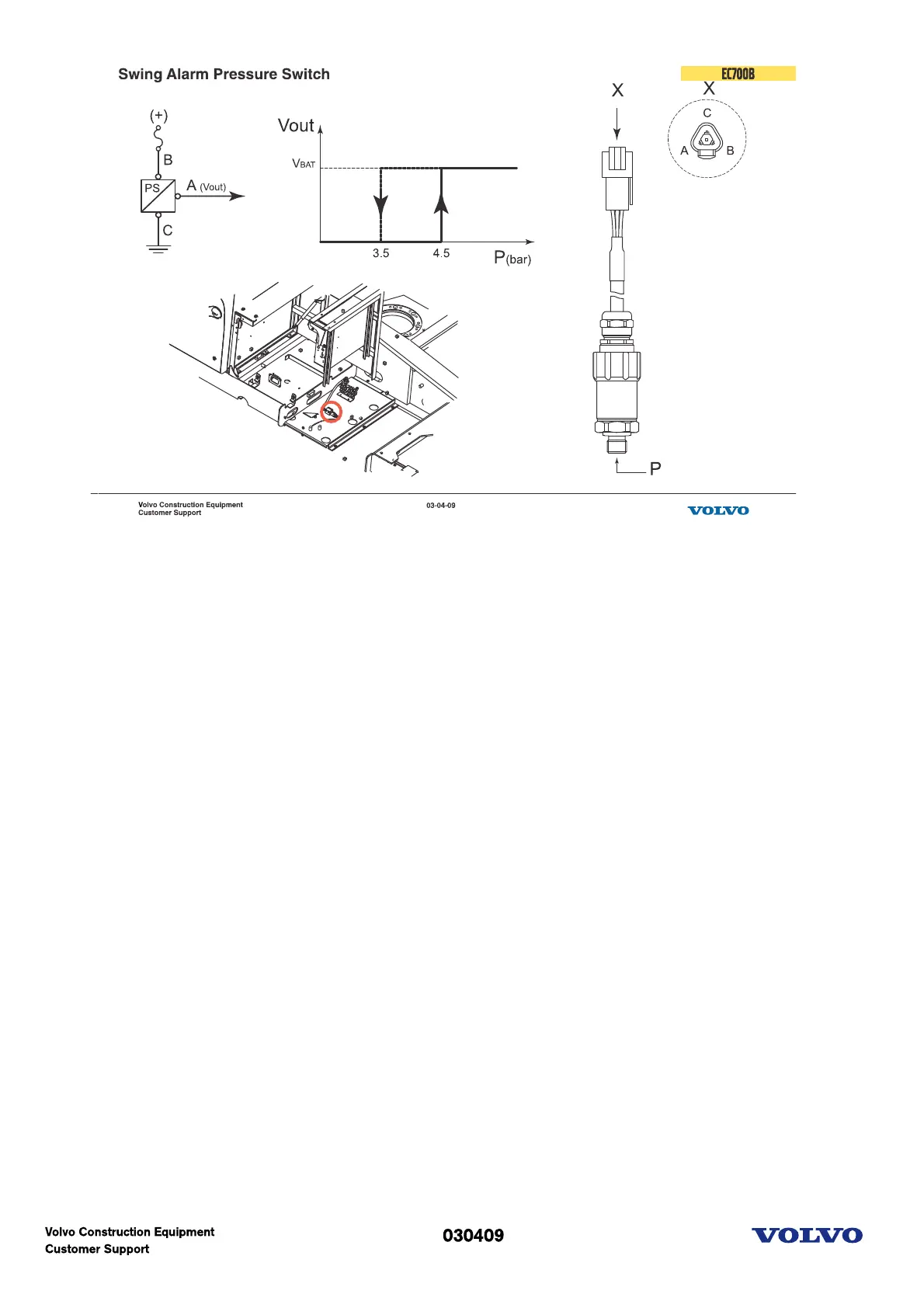 Swing Alarm Pressure Switch

EC700B

(+)

B

PS

A (Vout)

C

Vout

VBAT

3.5

4.5

P(bar)

X

X

C

A

B

P

Volvo Construction Equipment
Customer Support

03-04-09

VOLVO

Volvo Construction Equipment
Customer Support

030409

VOLVO